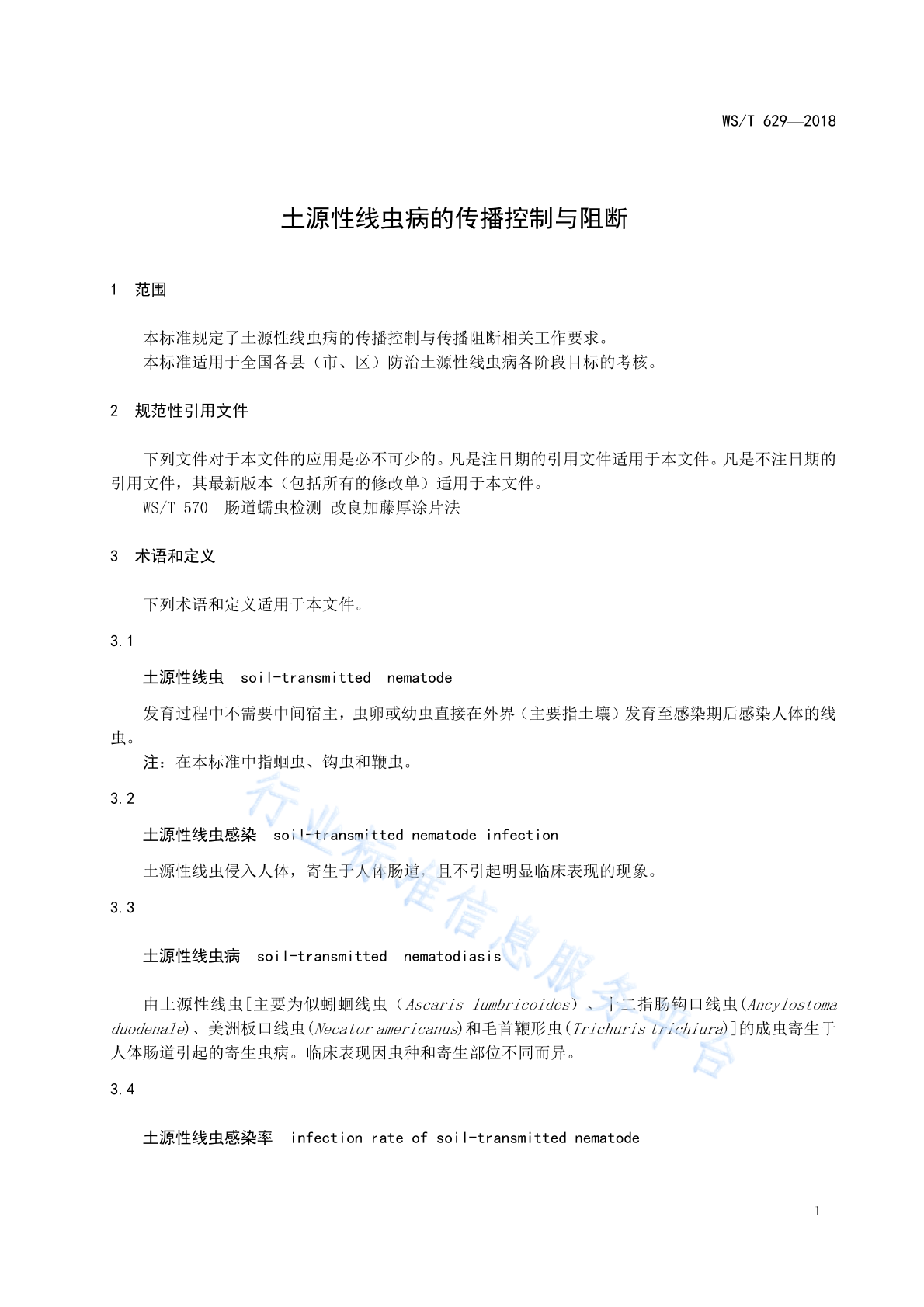 WS/T 629—2018

土源性线虫病的传播控制与阻断

1 范围

本标准规定了土源性线虫病的传播控制与传播阻断相关工作要求。
本标准适用于全国各县（市、区）防治土源性线虫病各阶段目标的考核。

2 规范性引用文件

下列文件对于本文件的应用是必不可少的。凡是注日期的引用文件适用于本文件。凡是不注日期的引用文件，其最新版本（包括所有的修改单）适用于本文件。
WS/T 570 肠道蠕虫检测 改良加藤厚涂片法

3 术语和定义

下列术语和定义适用于本文件。

3.1

土源性线虫 soil-transmitted nematode

发育过程中不需要中间宿主，虫卵或幼虫直接在外界（主要指土壤）发育至感染期后感染人体的线虫。
注：在本标准中指蛔虫、钩虫和鞭虫。

3.2

土源性线虫感染 soil-transmitted nematode infection

土源性线虫侵入人体，寄生于人体肠道，且不引起明显临床表现的现象。

3.3

土源性线虫病 soil-transmitted nematodiasis

由土源性线虫[主要为似蚓蛔线虫（Ascaris lumbricoides）、十二指肠钩口线虫(Ancylostoma duodenale)、美洲板口线虫(Necator americanus)和毛首鞭形虫(Trichuris trichiura)]的成虫寄生于人体肠道引起的寄生虫病。临床表现因虫种和寄生部位不同而异。

3.4

土源性线虫感染率 infection rate of soil-transmitted nematode

行业标准信息服务平台

1